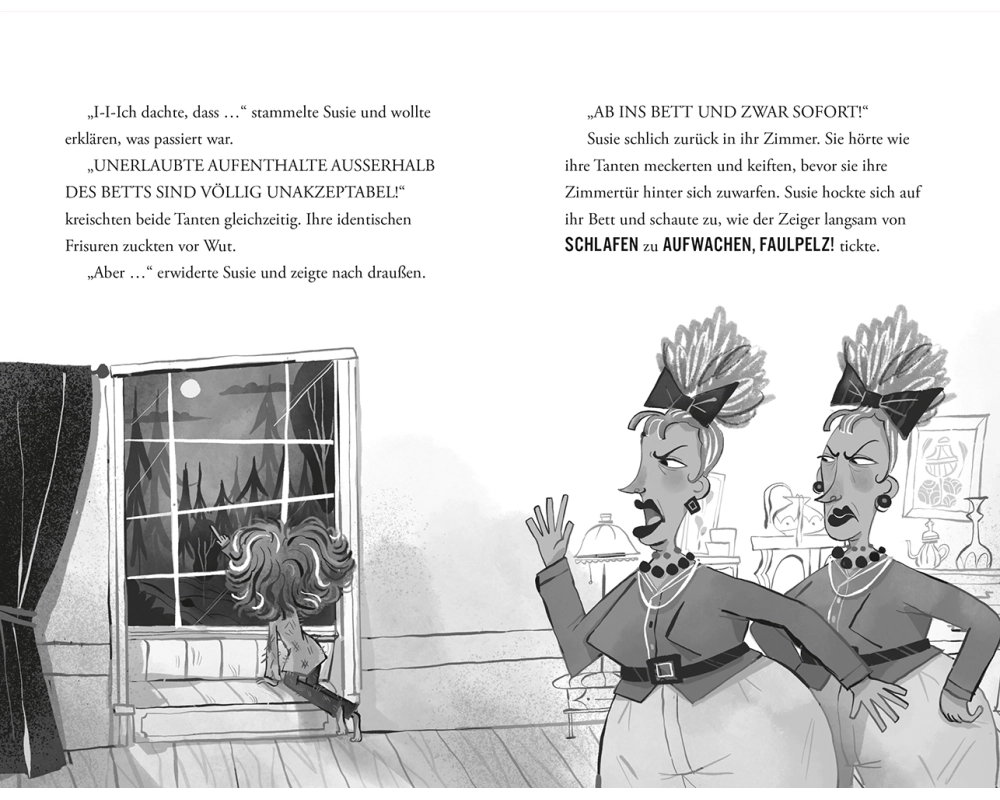 „I-I-Ich dachte, dass …“ stammelte Susie und wollte erklären, was passiert war.

„UNERLAUBTE AUFENTHALTE AUSSERHALB DES BETTS SIND VÖLLIG UNAKZEPTABEL!“ kreischten beide Tanten gleichzeitig. Ihre identischen Frisuren zuckten vor Wut.

„Aber …“ erwiderte Susie und zeigte nach draußen.

„AB INS BETT UND ZWAR SOFORT!“

Susie schlich zurück in ihr Zimmer. Sie hörte wie ihre Tanten meckerten und keiften, bevor sie ihre Zimmertür hinter sich zuwarfen. Susie hockte sich auf ihr Bett und schaute zu, wie der Zeiger langsam von SCHLAFEN zu AUFWACHEN, FAULPELZ! tickte.